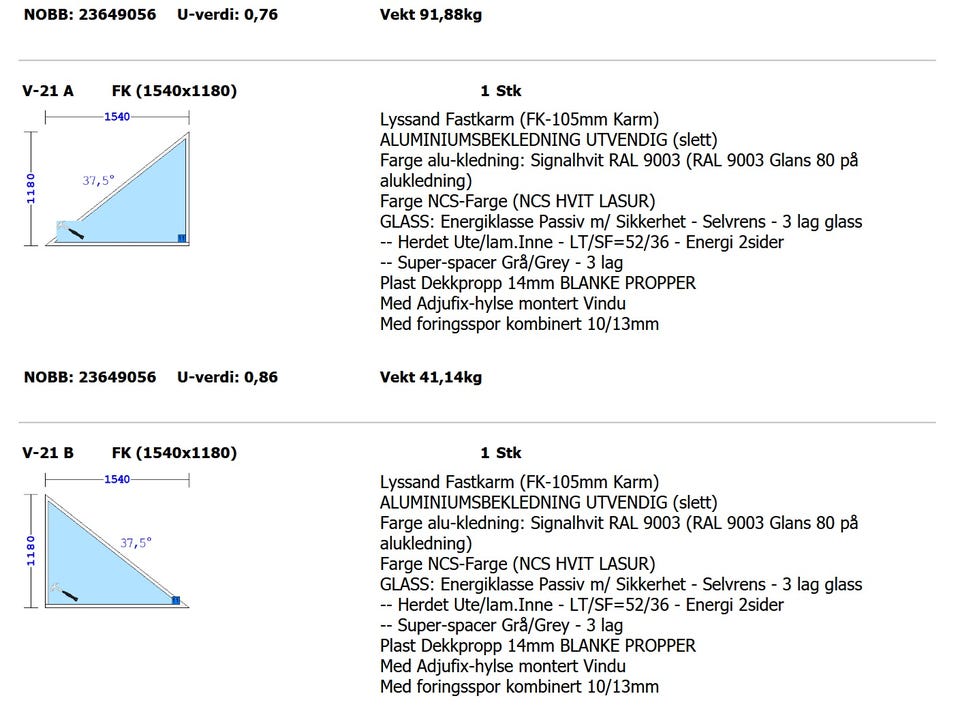 NOBB: 23649056 U-verdi: 0,76 Vekt 91,88kg

V-21 A FK (1540x1180) 1 Stk

1540

1180

37,5°

Lyssand Fastkarm (FK-105mm Karm)
ALUMINIUMSBEKLEDNING UTVENDIG (slett)
Farge alu-kledning: Signalhvit RAL 9003 (RAL 9003 Glans 80 på alukledning)
Farge NCS-Farge (NCS HVIT LASUR)
GLASS: Energiklasse Passiv m/ Sikkerhet - Selvrens - 3 lag glass
-- Herdet Ute/lam.Inne - LT/SF=52/36 - Energi 2sider
-- Super-spacer Grå/Grey - 3 lag
Plast Dekkpropp 14mm BLANKE PROPPER
Med Adjufix-hylse montert Vindu
Med foringsspor kombinert 10/13mm

NOBB: 23649056 U-verdi: 0,86 Vekt 41,14kg

V-21 B FK (1540x1180) 1 Stk

1540

1180

37,5°

Lyssand Fastkarm (FK-105mm Karm)
ALUMINIUMSBEKLEDNING UTVENDIG (slett)
Farge alu-kledning: Signalhvit RAL 9003 (RAL 9003 Glans 80 på alukledning)
Farge NCS-Farge (NCS HVIT LASUR)
GLASS: Energiklasse Passiv m/ Sikkerhet - Selvrens - 3 lag glass
-- Herdet Ute/lam.Inne - LT/SF=52/36 - Energi 2sider
-- Super-spacer Grå/Grey - 3 lag
Plast Dekkpropp 14mm BLANKE PROPPER
Med Adjufix-hylse montert Vindu
Med foringsspor kombinert 10/13mm